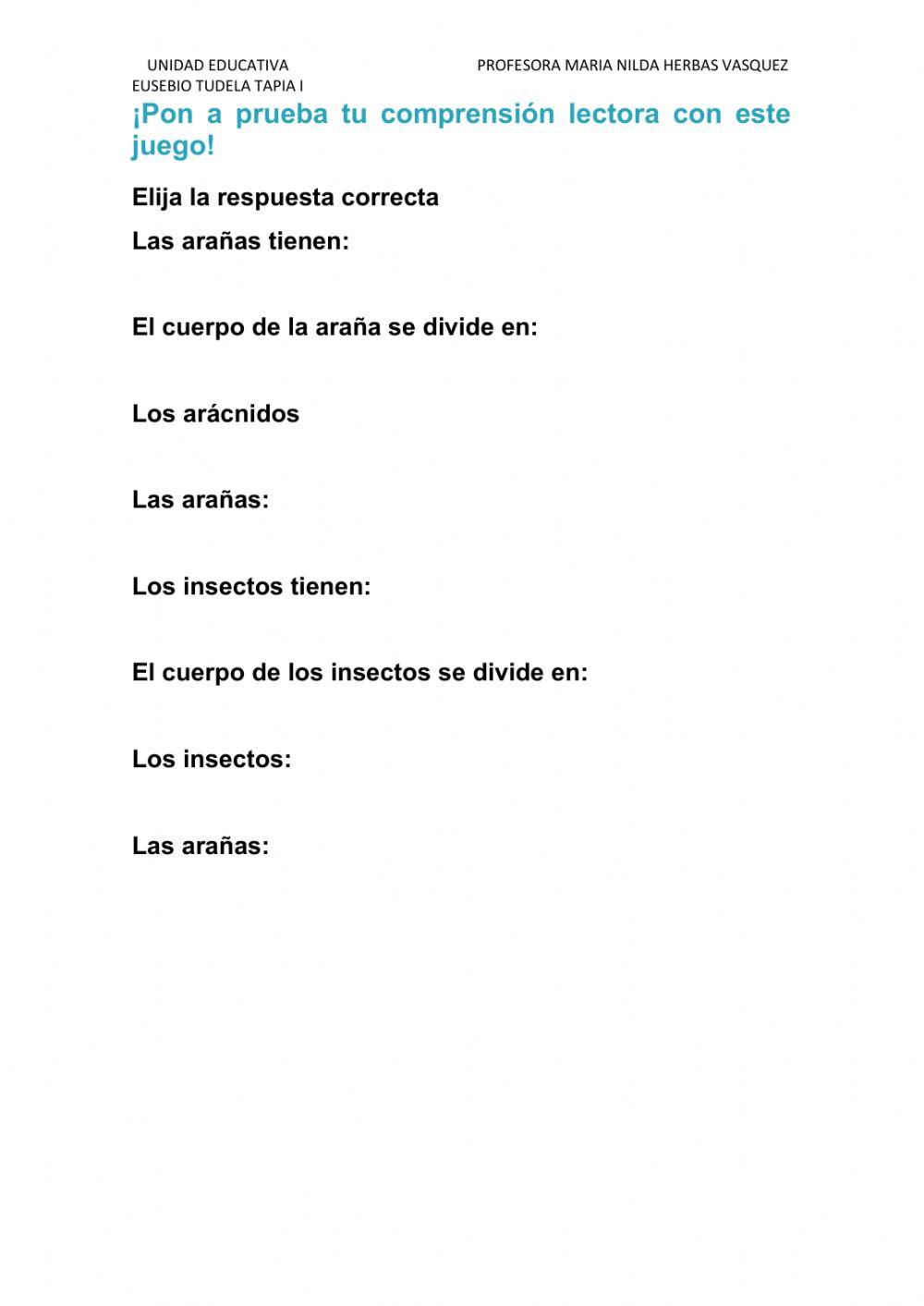 UNIDAD EDUCATIVA EUSEBIO TUDELA TAPIA I

PROFESORA MARIA NILDA HERBAS VASQUEZ

¡Pon a prueba tu comprensión lectora con este juego!

Elija la respuesta correcta

Las arañas tienen:

El cuerpo de la araña se divide en:

Los arácnidos

Las arañas:

Los insectos tienen:

El cuerpo de los insectos se divide en:

Los insectos:

Las arañas: